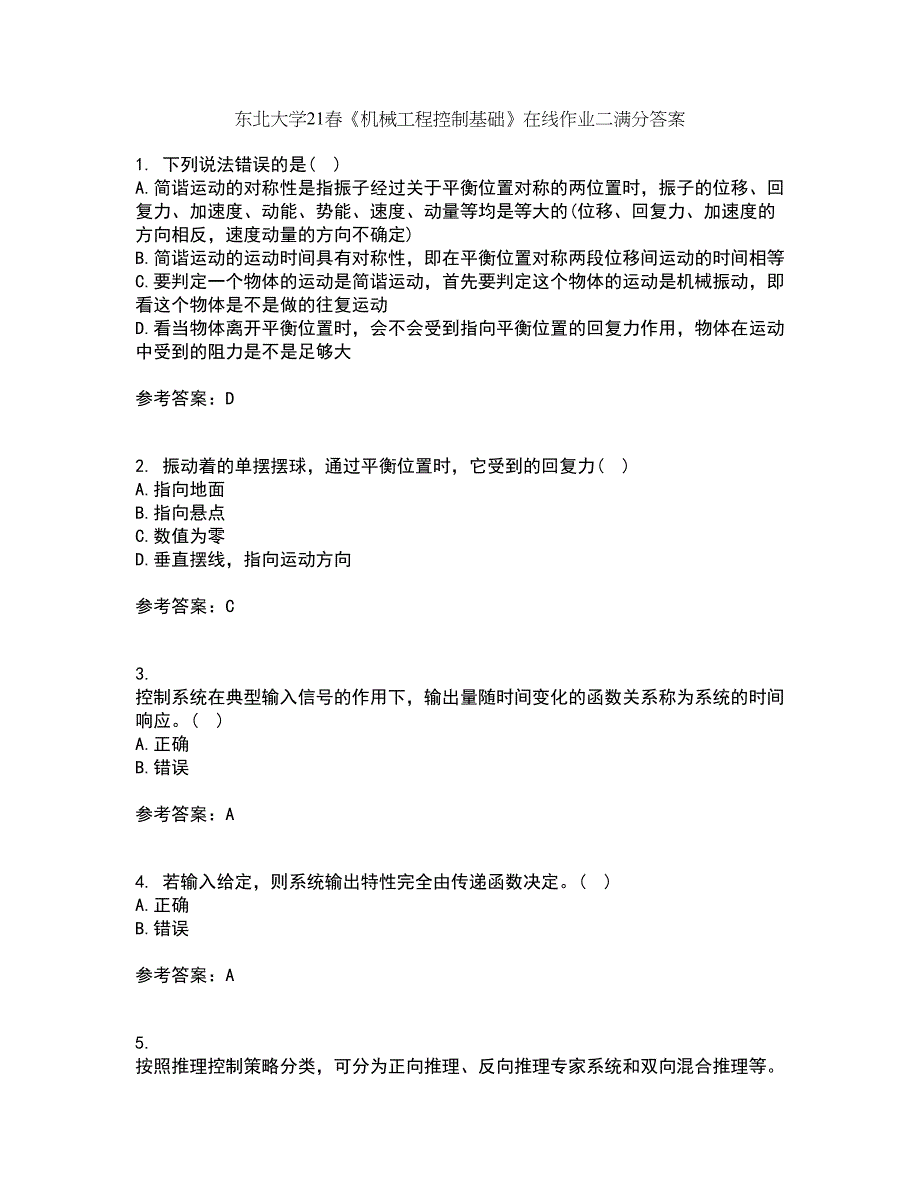 东北大学21春《机械工程控制基础》在线作业二满分答案

1. 下列说法错误的是( )
A.简谐运动的对称性是指振子经过关于平衡位置对称的两位置时，振子的位移、回复力、加速度、动能、势能、速度、动量等均是等大的(位移、回复力、加速度的方向相反，速度动量的方向不确定)
B.简谐运动的运动时间具有对称性，即在平衡位置对称两段位移间运动的时间相等
C.要判定一个物体的运动是简谐运动，首先要判定这个物体的运动是机械振动，即看这个物体是不是做的往复运动
D.看当物体离开平衡位置时，会不会受到指向平衡位置的回复力作用，物体在运动中受到的阻力是不是足够大

参考答案：D

2. 振动着的单摆摆球，通过平衡位置时，它受到的回复力( )
A.指向地面
B.指向悬点
C.数值为零
D.垂直摆线，指向运动方向

参考答案：C

3.
控制系统在典型输入信号的作用下，输出量随时间变化的函数关系称为系统的时间响应。( )
A.正确
B.错误

参考答案：A

4. 若输入给定，则系统输出特性完全由传递函数决定。( )
A.正确
B.错误

参考答案：A

5.
按照推理控制策略分类，可分为正向推理、反向推理专家系统和双向混合推理等。